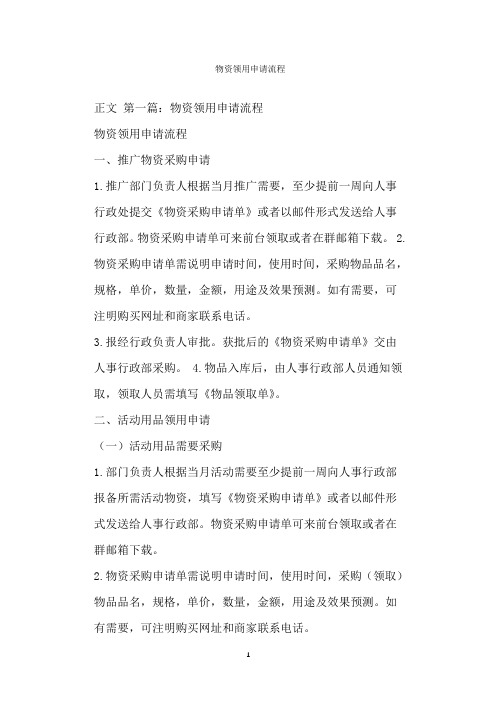 物资领用申请流程

正文 第一篇：物资领用申请流程

物资领用申请流程

一、推广物资采购申请

1.推广部门负责人根据当月推广需要，至少提前一周向人事行政处提交《物资采购申请单》或者以邮件形式发送给人事行政部。物资采购申请单可来前台领取或者在群邮箱下载。 2.物资采购申请单需说明申请时间，使用时间，采购物品品名，规格，单价，数量，金额，用途及效果预测。如有需要，可注明购买网址和商家联系电话。

3.报经行政负责人审批。获批后的《物资采购申请单》交由人事行政部采购。 4.物品入库后，由人事行政部人员通知领取，领取人员需填写《物品领取单》。

二、活动用品领用申请

（一）活动用品需要采购

1.部门负责人根据当月活动需要至少提前一周向人事行政部报备所需活动物资，填写《物资采购申请单》或者以邮件形式发送给人事行政部。物资采购申请单可来前台领取或者在群邮箱下载。

2.物资采购申请单需说明申请时间，使用时间，采购（领取）物品品名，规格，单价，数量，金额，用途及效果预测。如有需要，可注明购买网址和商家联系电话。

1